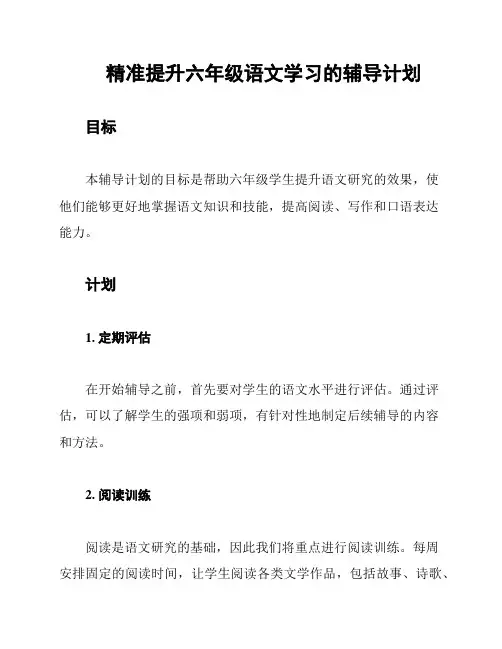 精准提升六年级语文学习的辅导计划

目标

本辅导计划的目标是帮助六年级学生提升语文研究的效果，使他们能够更好地掌握语文知识和技能，提高阅读、写作和口语表达能力。

计划

1. 定期评估

在开始辅导之前，首先要对学生的语文水平进行评估。通过评估，可以了解学生的强项和弱项，有针对性地制定后续辅导的内容和方法。

2. 阅读训练

阅读是语文研究的基础，因此我们将重点进行阅读训练。每周安排固定的阅读时间，让学生阅读各类文学作品，包括故事、诗歌、